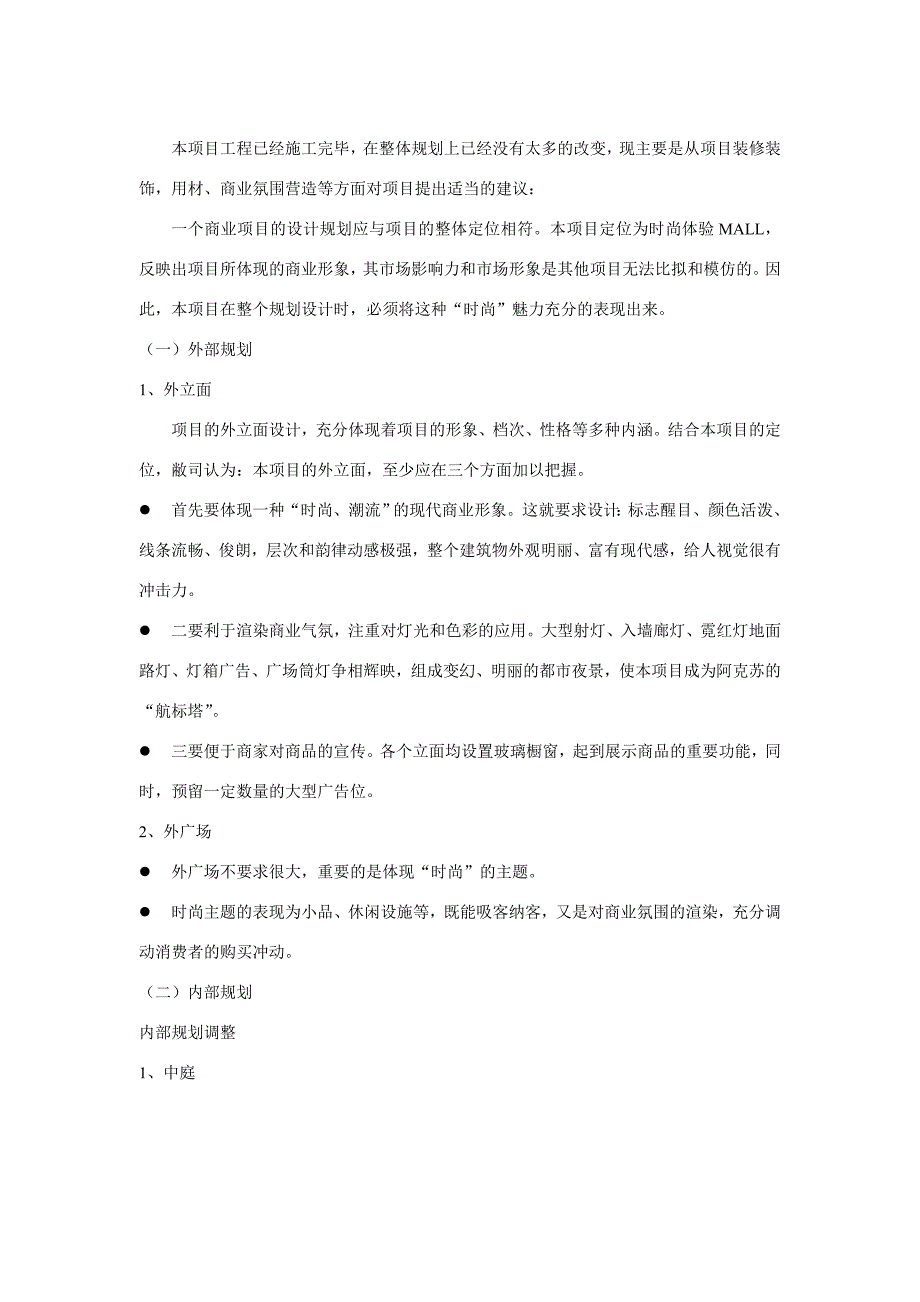 本项目工程已经施工完毕，在整体规划上已经没有太多的改变，现主要是从项目装修装饰，用材、商业氛围营造等方面对项目提出适当的建议：

一个商业项目的设计规划应与项目的整体定位相符。本项目定位为时尚体验 MALL，反映出项目所体现的商业形象，其市场影响力和市场形象是其他项目无法比拟和模仿的。因此，本项目在整个规划设计时，必须将这种“时尚”魅力充分的表现出来。

（一）外部规划

1、外立面

项目的外立面设计，充分体现着项目的形象、档次、性格等多种内涵。结合本项目的定位，敝司认为：本项目的外立面，至少应在三个方面加以把握。

● 首先要体现一种“时尚、潮流”的现代商业形象。这就要求设计：标志醒目、颜色活泼、线条流畅、俊朗，层次和韵律动感极强，整个建筑物外观明丽、富有现代感，给人视觉很有冲击力。

● 二要利于渲染商业气氛，注重对灯光和色彩的应用。大型射灯、入墙廊灯、霓红灯地面路灯、灯箱广告、广场筒灯争相辉映，组成变幻、明丽的都市夜景，使本项目成为阿克苏的“航标塔”。

● 三要便于商家对商品的宣传。各个立面均设置玻璃橱窗，起到展示商品的重要功能，同时，预留一定数量的大型广告位。

2、外广场

● 外广场不要求很大，重要的是体现“时尚”的主题。

● 时尚主题的表现为小品、休闲设施等，既能吸客纳客，又是对商业氛围的渲染，充分调动消费者的购买冲动。

（二）内部规划

内部规划调整

1、中庭